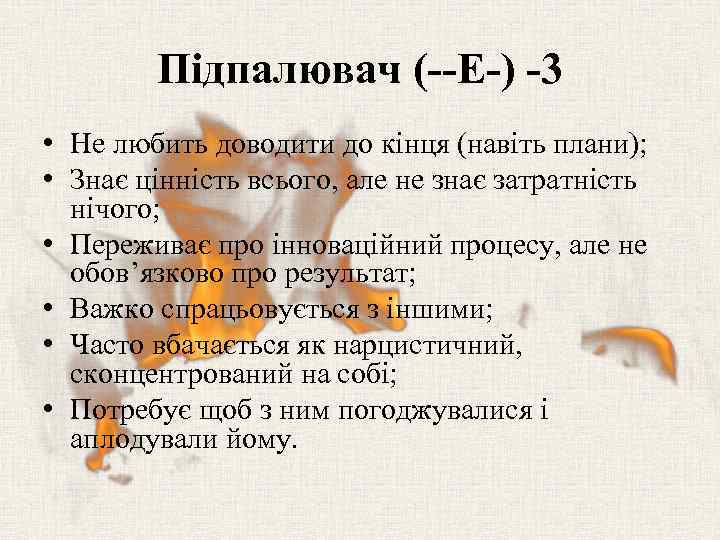 Підпалювач (--Е-) -3

• Не любить доводити до кінця (навіть плани);
• Знає цінність всього, але не знає затратність нічого;
• Переживає про інноваційний процесу, але не обов’язково про результат;
• Важко спрацьовується з іншими;
• Часто вбачається як нарцистичний, сконцентрований на собі;
• Потребує щоб з ним погоджувалися і аплодували йому.